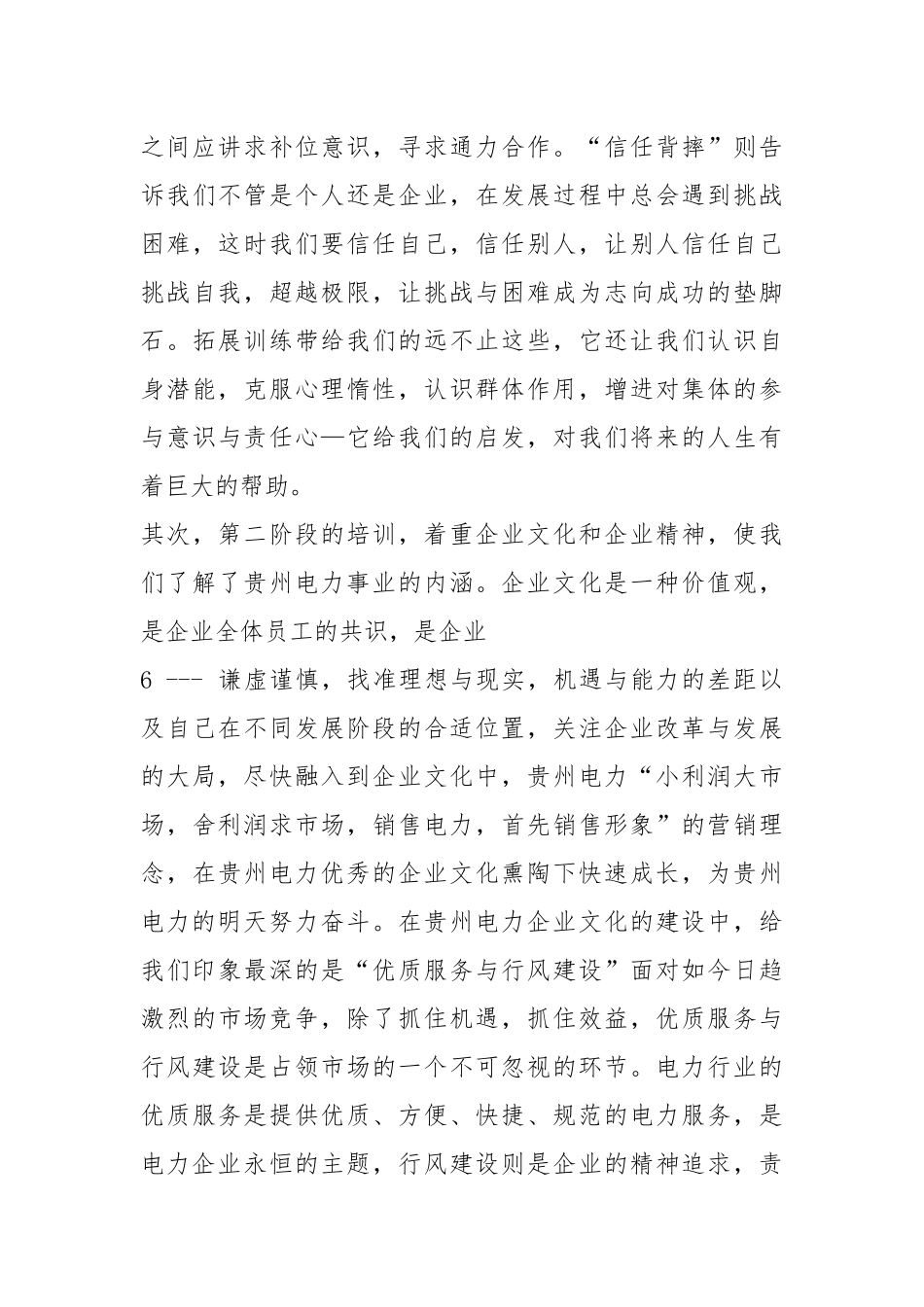 之间应讲求补位意识，寻求通力合作。“信任背摔”则告诉我们不管是个人还是企业，在发展过程中总会遇到挑战困难，这时我们要信任自己，信任别人，让别人信任自己挑战自我，超越极限，让挑战与困难成为志向成功的垫脚石。拓展训练带给我们的远不止这些，它还让我们认识自身潜能，克服心理惰性，认识群体作用，增进对集体的参与意识与责任心—它给我们的启发，对我们将来的人生有着巨大的帮助。

其次，第二阶段的培训，着重企业文化和企业精神，使我们了解了贵州电力事业的内涵。企业文化是一种价值观，是企业全体员工的共识，是企业

6 --- 谦虚谨慎，找准理想与现实，机遇与能力的差距以及自己在不同发展阶段的合适位置，关注企业改革与发展的大局，尽快融入到企业文化中，贵州电力“小利润大市场，舍利润求市场，销售电力，首先销售形象”的营销理念，在贵州电力优秀的企业文化熏陶下快速成长，为贵州电力的明天努力奋斗。在贵州电力企业文化的建设中，给我们印象最深的是“优质服务与行风建设”面对如今日趋激烈的市场竞争，除了抓住机遇，抓住效益，优质服务与行风建设是占领市场的一个不可忽视的环节。电力行业的优质服务是提供优质、方便、快捷、规范的电力服务，是电力企业永恒的主题，行风建设则是企业的精神追求，责